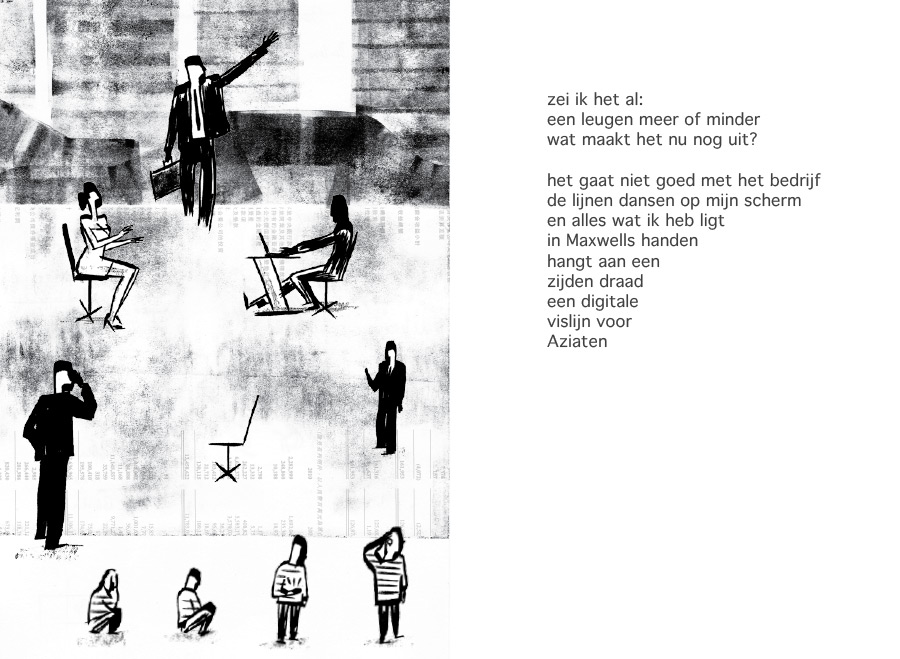 zei ik het al:
een leugen meer of minder
wat maakt het nu nog uit?

het gaat niet goed met het bedrijf
de lijnen dansen op mijn scherm
en alles wat ik heb ligt
in Maxwells handen
hangt aan een
zijden draad
een digitale
vislijn voor
Aziaten